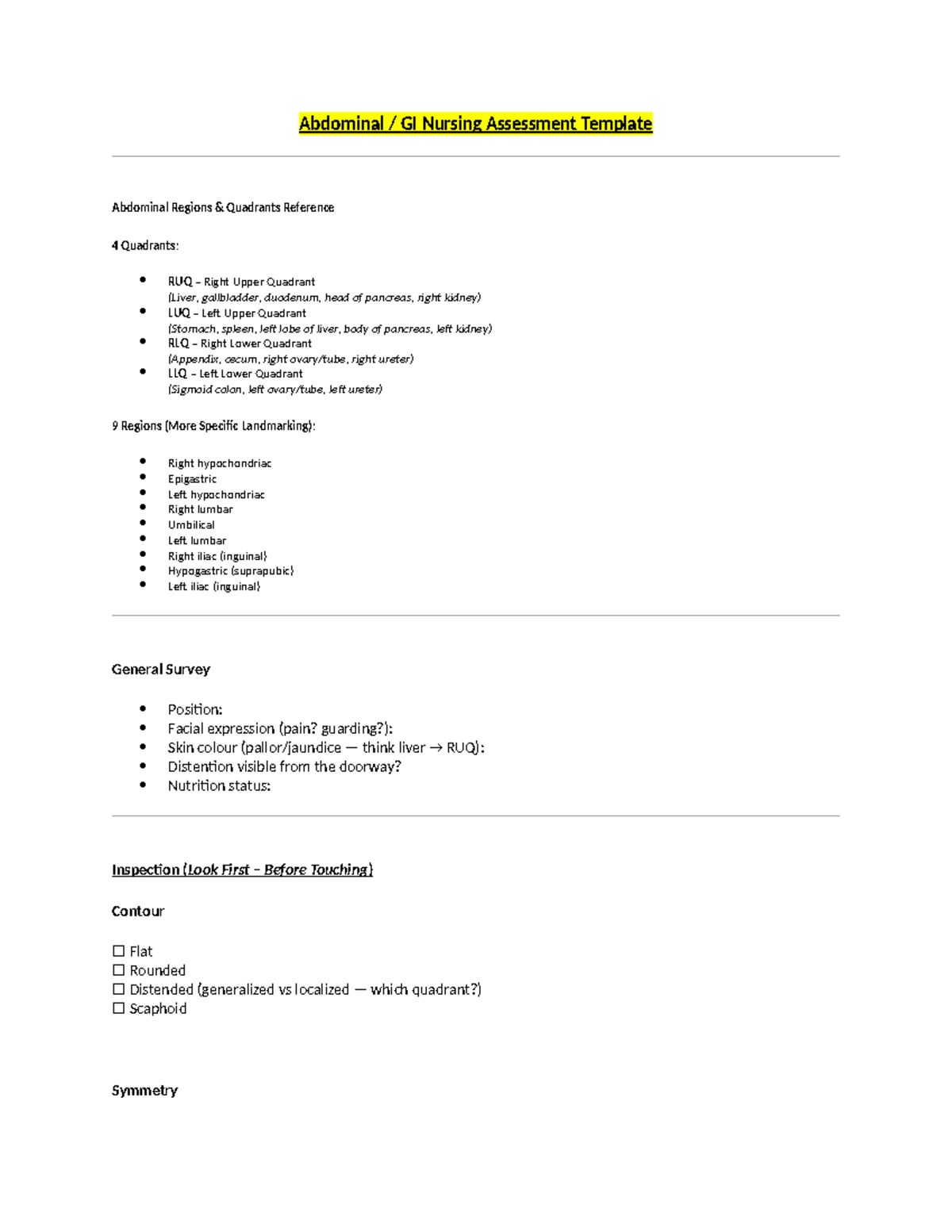 Abdominal / GI Nursing Assessment Template

Abdominal Regions & Quadrants Reference

4 Quadrants:

• RUQ – Right Upper Quadrant
(Liver, gallbladder, duodenum, head of pancreas, right kidney)
• LUQ – Left Upper Quadrant
(Stomach, spleen, left lobe of liver, body of pancreas, left kidney)
• RLQ – Right Lower Quadrant
(Appendix, cecum, right ovary/tube, right ureter)
• LLQ – Left Lower Quadrant
(Sigmoid colon, left ovary/tube, left ureter)

9 Regions (More Specific Landmarking):

• Right hypochondriac
• Epigastric
• Left hypochondriac
• Right lumbar
• Umbilical
• Left lumbar
• Right iliac (inguinal)
• Hypogastric (suprapubic)
• Left iliac (inguinal)

General Survey

• Position:
• Facial expression (pain? guarding?):
• Skin colour (pallor/jaundice — think liver → RUQ):
• Distention visible from the doorway?
• Nutrition status:

Inspection (Look First – Before Touching)

Contour

☐ Flat
☐ Rounded
☐ Distended (generalized vs localized — which quadrant?)
☐ Scaphoid

Symmetry